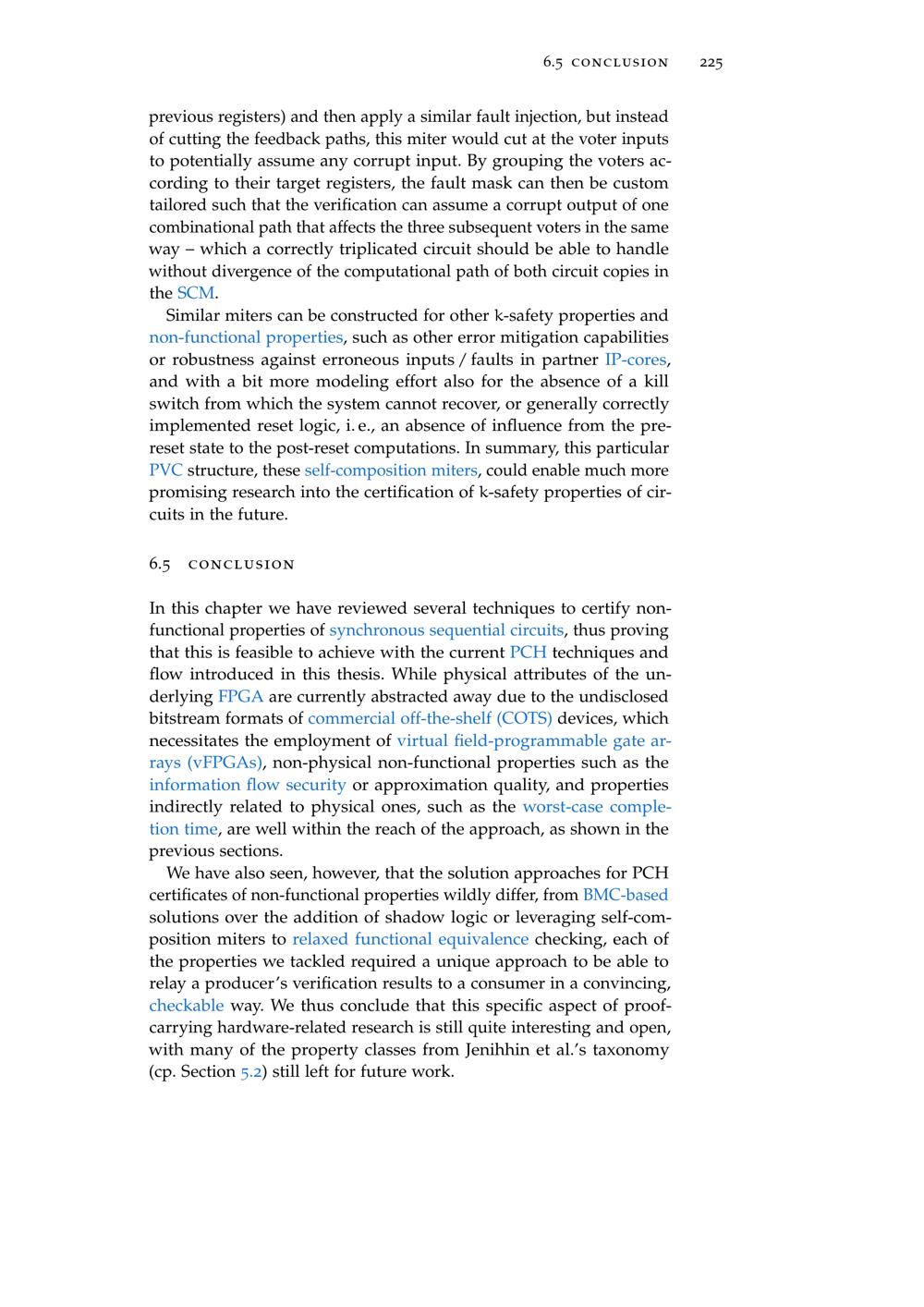 6.5 CONCLUSION 225

previous registers) and then apply a similar fault injection, but instead of cutting the feedback paths, this miter would cut at the voter inputs to potentially assume any corrupt input. By grouping the voters according to their target registers, the fault mask can then be custom tailored such that the verification can assume a corrupt output of one combinational path that affects the three subsequent voters in the same way – which a correctly triplicated circuit should be able to handle without divergence of the computational path of both circuit copies in the SCM.

Similar miters can be constructed for other k-safety properties and non-functional properties, such as other error mitigation capabilities or robustness against erroneous inputs / faults in partner IP-cores, and with a bit more modeling effort also for the absence of a kill switch from which the system cannot recover, or generally correctly implemented reset logic, i. e., an absence of influence from the pre-reset state to the post-reset computations. In summary, this particular PVC structure, these self-composition miters, could enable much more promising research into the certification of k-safety properties of circuits in the future.

6.5 CONCLUSION

In this chapter we have reviewed several techniques to certify non-functional properties of synchronous sequential circuits, thus proving that this is feasible to achieve with the current PCH techniques and flow introduced in this thesis. While physical attributes of the underlying FPGA are currently abstracted away due to the undisclosed bitstream formats of commercial off-the-shelf (COTS) devices, which necessitates the employment of virtual field-programmable gate arrays (vFPGAs), non-physical non-functional properties such as the information flow security or approximation quality, and properties indirectly related to physical ones, such as the worst-case completion time, are well within the reach of the approach, as shown in the previous sections.

We have also seen, however, that the solution approaches for PCH certificates of non-functional properties wildly differ, from BMC-based solutions over the addition of shadow logic or leveraging self-composition miters to relaxed functional equivalence checking, each of the properties we tackled required a unique approach to be able to relay a producer's verification results to a consumer in a convincing, checkable way. We thus conclude that this specific aspect of proof-carrying hardware-related research is still quite interesting and open, with many of the property classes from Jenihhin et al.'s taxonomy (cp. Section 5.2) still left for future work.